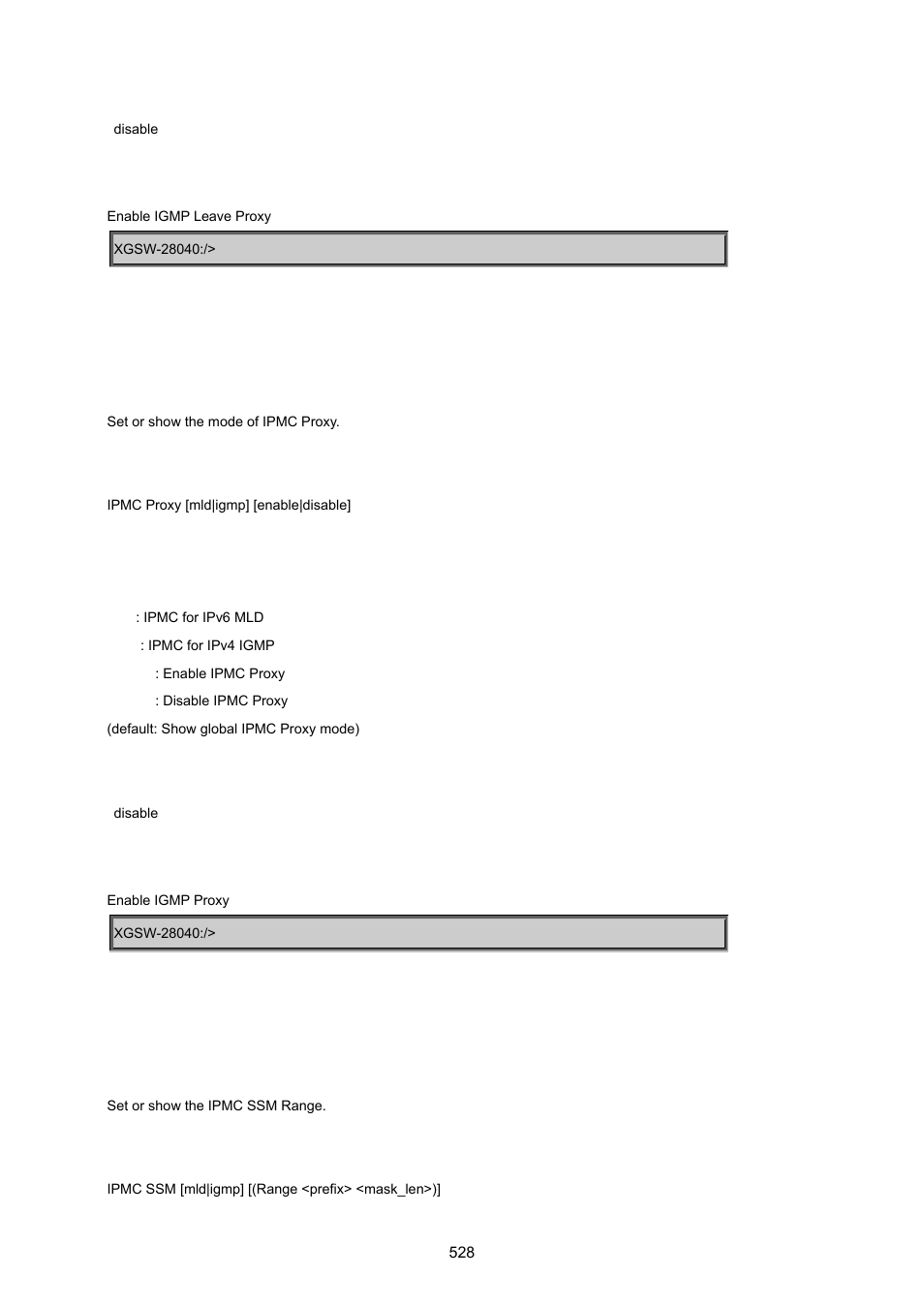 disable

Enable IGMP Leave Proxy

XGSW-28040:/>

Set or show the mode of IPMC Proxy.

IPMC Proxy [mld|igmp] [enable|disable]

: IPMC for IPv6 MLD
: IPMC for IPv4 IGMP
: Enable IPMC Proxy
: Disable IPMC Proxy
(default: Show global IPMC Proxy mode)

disable

Enable IGMP Proxy

XGSW-28040:/>

Set or show the IPMC SSM Range.

IPMC SSM [mld|igmp] [(Range <prefix> <mask_len>)]

528